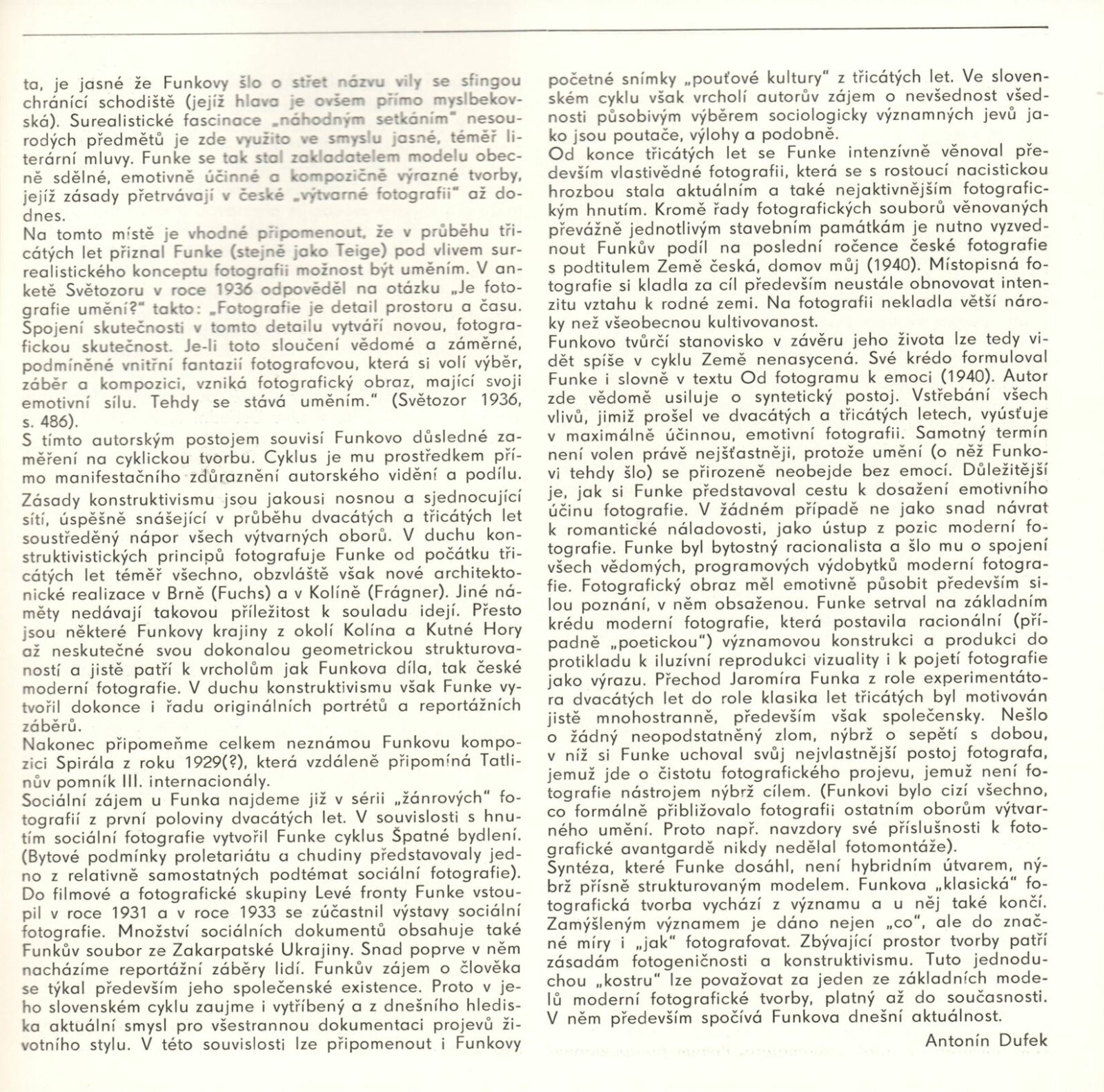 ta, je jasné že Funkovy šlo o střet názvu vily se sfingou chránící schodiště (jejíž hlava je ovšem přímo myslbekovská). Surealistické fascinace „náhodným setkáním" nesourodých předmětů je zde využito ve smyslu jasné, téměř literární mluvy. Funke se tak stal zakladatelem modelu obecně sdělné, emotivně účinné a kompozičně výrazné tvorby, jejíž zásady přetrvávají v české „výtvarné fotografii" až dodnes.
Na tomto místě je vhodné připomenout, že v průběhu třicátých let přiznal Funke (stejně jako Teige) pod vlivem surrealistického konceptu fotografii možnost být uměním. V anketě Světozoru v roce 1936 odpověděl na otázku „Je fotografie umění?" takto: „Fotografie je detail prostoru a času. Spojení skutečnosti v tomto detailu vytváří novou, fotografickou skutečnost. Je-li toto sloučení vědomé a záměrné, podmíněné vnitřní fantazií fotografovou, která si volí výběr, záběr a kompozici, vzniká fotografický obraz, mající svoji emotivní sílu. Tehdy se stává uměním." (Světozor 1936, s. 486).
S tímto autorským postojem souvisí Funkovo důsledné zaměření na cyklickou tvorbu. Cyklus je mu prostředkem přímo manifestačního zdůraznění autorského vidění a podílu.
Zásady konstruktivismu jsou jakousi nosnou a sjednocující sítí, úspěšně snášející v průběhu dvacátých a třicátých let soustředěný nápor všech výtvarných oborů. V duchu konstruktivistických principů fotografuje Funke od počátku třicátých let téměř všechno, obzvláště však nové architektonické realizace v Brně (Fuchs) a v Kolíně (Frágner). Jiné náměty nedávají takovou příležitost k souladu idejí. Přesto jsou některé Funkovy krajiny z okolí Kolína a Kutné Hory až neskutečné svou dokonalou geometrickou strukturovaností a jistě patří k vrcholům jak Funkova díla, tak české moderní fotografie. V duchu konstruktivismu však Funke vytvořil dokonce i řadu originálních portrétů a reportážních záběrů.
Nakonec připomeňme celkem neznámou Funkovu kompozici Spirála z roku 1929(?), která vzdáleně připomíná Tatlinův pomník III. internacionály.
Sociální zájem u Funka najdeme již v sérii „žánrových" fotografií z první poloviny dvacátých let. V souvislosti s hnutím sociální fotografie vytvořil Funke cyklus Špatné bydlení. (Bytové podmínky proletariátu a chudiny představovaly jedno z relativně samostatných podtémat sociální fotografie). Do filmové a fotografické skupiny Levé fronty Funke vstoupil v roce 1931 a v roce 1933 se zúčastnil výstavy sociální fotografie. Množství sociálních dokumentů obsahuje také Funkův soubor ze Zakarpatské Ukrajiny. Snad poprve v něm nacházíme reportážní záběry lidí. Funkův zájem o člověka se týkal především jeho společenské existence. Proto v jeho slovenském cyklu zaujme i vytříbený a z dnešního hlediska aktuální smysl pro všestrannou dokumentaci projevů životního stylu. V této souvislosti lze připomenout i Funkovy početné snímky „pouťové kultury" z třicátých let. Ve slovenském cyklu však vrcholí autorův zájem o nevšednost všednosti působivým výběrem sociologicky významných jevů jako jsou poutače, výlohy a podobně.
Od konce třicátých let se Funke intenzívně věnoval především vlastivědné fotografii, která se s rostoucí nacistickou hrozbou stala aktuálním a také nejaktivnějším fotografickým hnutím. Kromě řady fotografických souborů věnovaných převážně jednotlivým stavebním památkám je nutno vyzvednout Funkův podíl na poslední ročence české fotografie s podtitulem Země česká, domov můj (1940). Místopisná fotografie si kladla za cíl především neustále obnovovat intenzitu vztahu k rodné zemi. Na fotografii nekladla větší nároky než všeobecnou kultivovanost.
Funkovo tvůrčí stanovisko v závěru jeho života lze tedy vidět spíše v cyklu Země nenasycená. Své krédo formuloval Funke i slovně v textu Od fotogramu k emoci (1940). Autor zde vědomě usiluje o syntetický postoj. Vstřebání všech vlivů, jimiž prošel ve dvacátých a třicátých letech, vyúsťuje v maximálně účinnou, emotivní fotografii. Samotný termín není volen právě nejšťastněji, protože umění (o něž Funkovi tehdy šlo) se přirozeně neobejde bez emocí. Důležitější je, jak si Funke představoval cestu k dosažení emotivního účinu fotografie. V žádném případě ne jako snad návrat k romantické náladovosti, jako ústup z pozic moderní fotografie. Funke byl bytostný racionalista a šlo mu o spojení všech vědomých, programových výdobytků moderní fotografie. Fotografický obraz měl emotivně působit především silou poznání, v něm obsaženou. Funke setrval na základním krédu moderní fotografie, která postavila racionální (případně „poetickou") významovou konstrukci a produkci do protikladu k iluzívní reprodukci vizuality i k pojetí fotografie jako výrazu. Přechod Jaromíra Funka z role experimentátora dvacátých let do role klasika let třicátých byl motivován jistě mnohostranně, především však společensky. Nešlo o žádný neopodstatněný zlom, nýbrž o sepětí s dobou, v níž si Funke uchoval svůj nejvlastnější postoj fotografa, jemuž jde o čistotu fotografického projevu, jemuž není fotografie nástrojem nýbrž cílem. (Funkovi bylo cizí všechno, co formálně přibližovalo fotografii ostatním oborům výtvarného umění. Proto např. navzdory své příslušnosti k fotografické avantgardě nikdy nedělal fotomontáže).
Syntéza, které Funke dosáhl, není hybridním útvarem, nýbrž přísně strukturovaným modelem. Funkova „klasická" fotografická tvorba vychází z významu a u něj také končí. Zamýšleným významem je dáno nejen „co", ale do značné míry i „jak" fotografovat. Zbývající prostor tvorby patří zásadám fotogeničnosti a konstruktivismu. Tuto jednoduchou „kostru" lze považovat za jeden ze základních modelů moderní fotografické tvorby, platný až do současnosti. V něm především spočívá Funkova dnešní aktuálnost.
Antonín Dufek